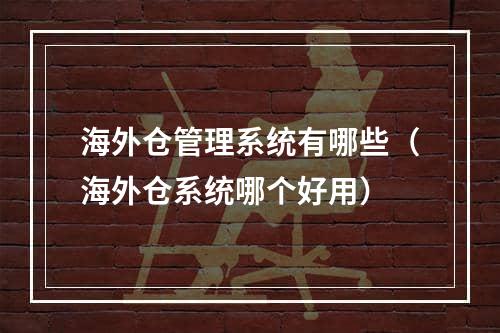 海外仓管理系统有哪些（海外仓系统哪个好用）